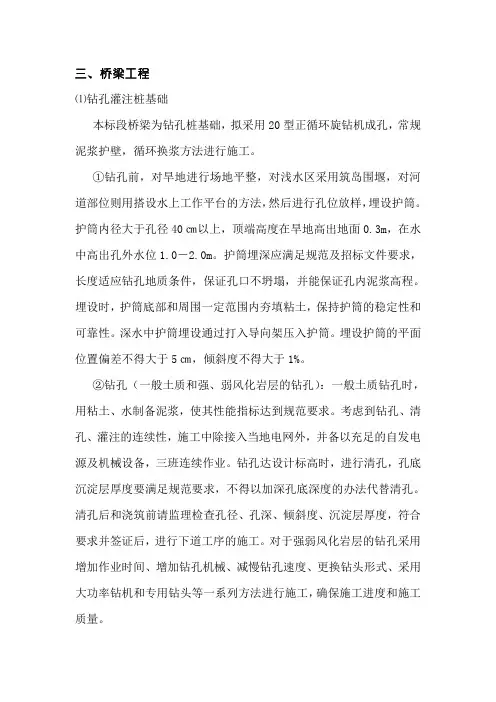 三、桥梁工程

⑴钻孔灌注桩基础

本标段桥梁为钻孔桩基础，拟采用 20 型正循环旋钻机成孔，常规泥浆护壁，循环换浆方法进行施工。

①钻孔前，对旱地进行场地平整，对浅水区采用筑岛围堰，对河道部位则用搭设水上工作平台的方法，然后进行孔位放样，埋设护筒。护筒内径大于孔径 40 ㎝以上，顶端高度在旱地高出地面 0.3m，在水中高出孔外水位 1.0－2.0m。护筒埋深应满足规范及招标文件要求，长度适应钻孔地质条件，保证孔口不坍塌，并能保证孔内泥浆高程。埋设时，护筒底部和周围一定范围内夯填粘土，保持护筒的稳定性和可靠性。深水中护筒埋设通过打入导向架压入护筒。埋设护筒的平面位置偏差不得大于 5 ㎝，倾斜度不得大于 1%。

②钻孔（一般土质和强、弱风化岩层的钻孔）：一般土质钻孔时，用粘土、水制备泥浆，使其性能指标达到规范要求。考虑到钻孔、清孔、灌注的连续性，施工中除接入当地电网外，并备以充足的自发电源及机械设备，三班连续作业。钻孔达设计标高时，进行清孔，孔底沉淀层厚度要满足规范要求，不得以加深孔底深度的办法代替清孔。清孔后和浇筑前请监理检查孔径、孔深、倾斜度、沉淀层厚度，符合要求并签证后，进行下道工序的施工。对于强弱风化岩层的钻孔采用增加作业时间、增加钻孔机械、减慢钻孔速度、更换钻头形式、采用大功率钻机和专用钻头等一系列方法进行施工，确保施工进度和施工质量。